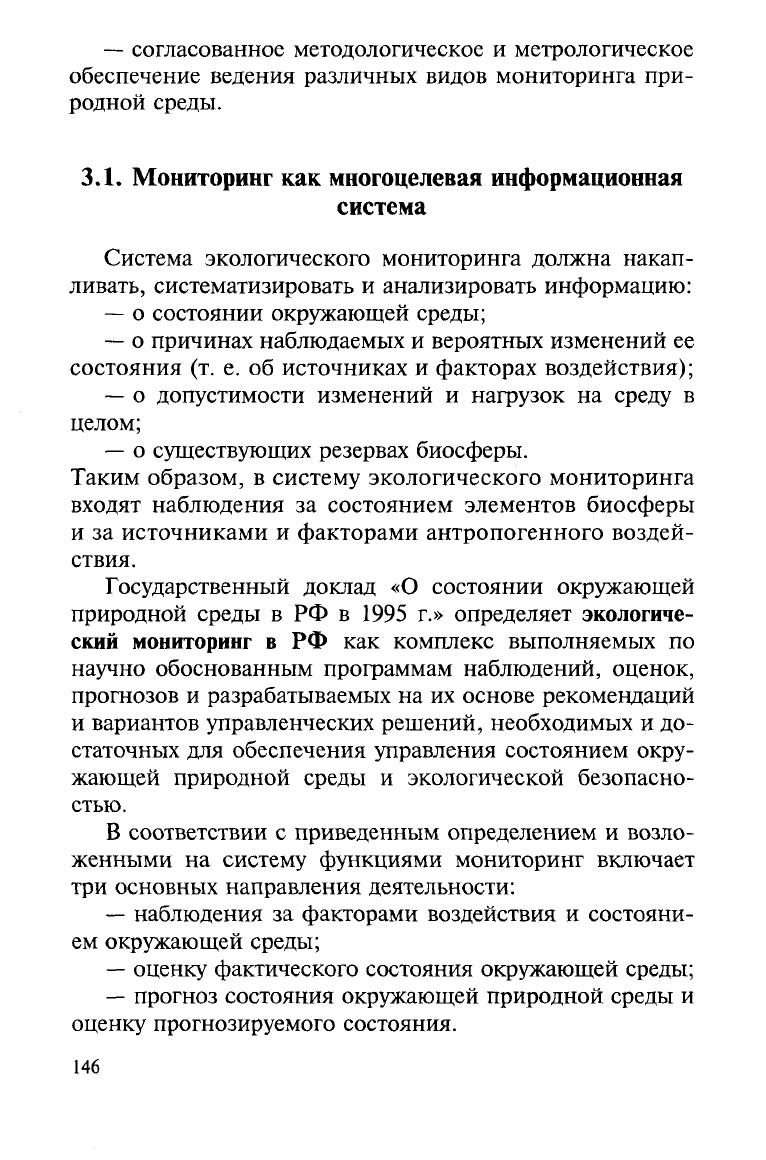 — согласованное методологическое и метрологическое обеспечение ведения различных видов мониторинга природной среды.

3.1. Мониторинг как многоцелевая информационная система

Система экологического мониторинга должна накапливать, систематизировать и анализировать информацию:
— о состоянии окружающей среды;
— о причинах наблюдаемых и вероятных изменений ее состояния (т. е. об источниках и факторах воздействия);
— о допустимости изменений и нагрузок на среду в целом;
— о существующих резервах биосферы.
Таким образом, в систему экологического мониторинга входят наблюдения за состоянием элементов биосферы и за источниками и факторами антропогенного воздействия.

Государственный доклад «О состоянии окружающей природной среды в РФ в 1995 г.» определяет экологический мониторинг в РФ как комплекс выполняемых по научно обоснованным программам наблюдений, оценок, прогнозов и разрабатываемых на их основе рекомендаций и вариантов управленческих решений, необходимых и достаточных для обеспечения управления состоянием окружающей природной среды и экологической безопасностью.

В соответствии с приведенным определением и возложенными на систему функциями мониторинг включает три основных направления деятельности:
— наблюдения за факторами воздействия и состоянием окружающей среды;
— оценку фактического состояния окружающей среды;
— прогноз состояния окружающей природной среды и оценку прогнозируемого состояния.

146